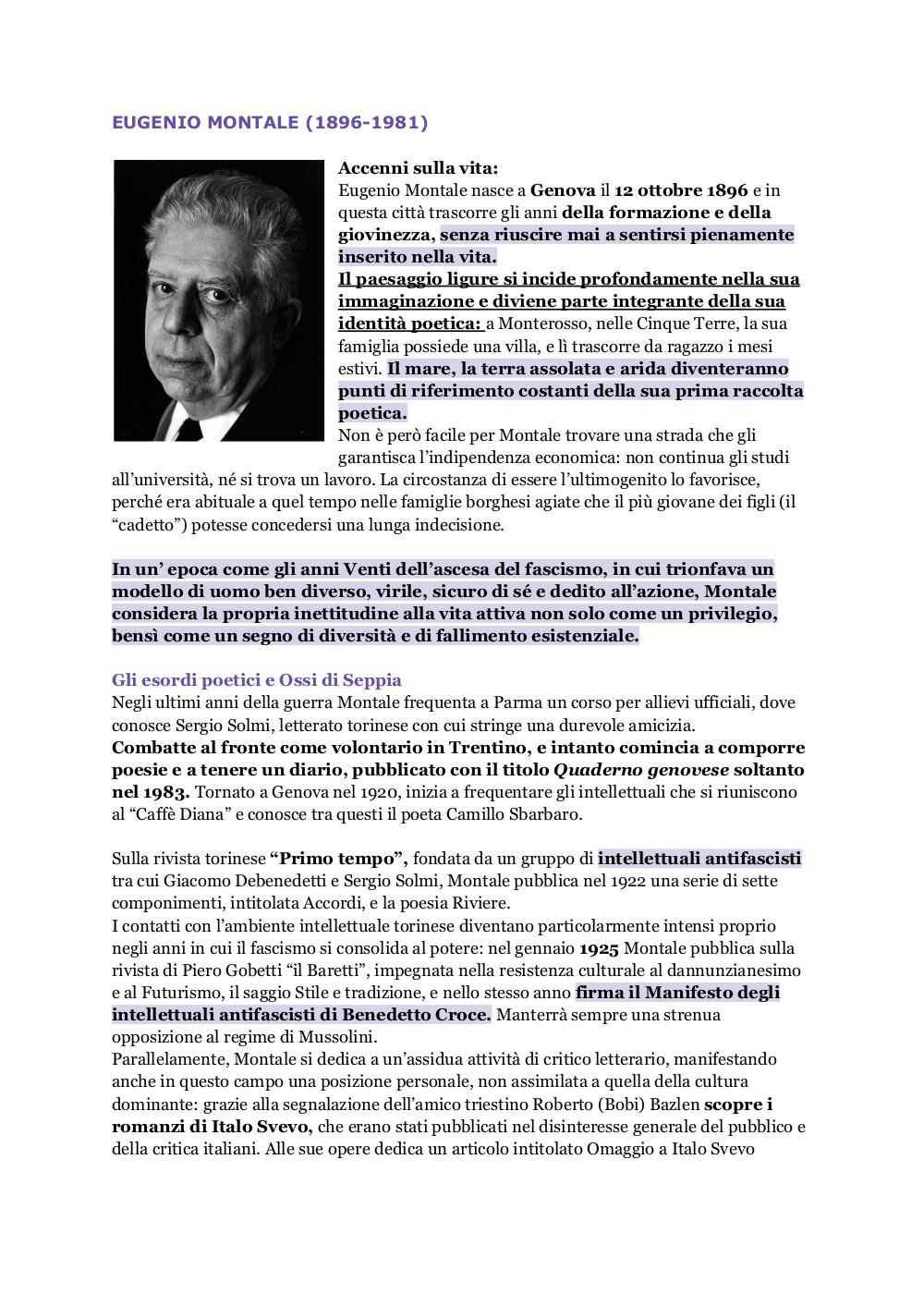 EUGENIO MONTALE (1896-1981)

Accenni sulla vita:
Eugenio Montale nasce a Genova il 12 ottobre 1896 e in questa città trascorre gli anni della formazione e della giovinezza, senza riuscire mai a sentirsi pienamente inserito nella vita.
Il paesaggio ligure si incide profondamente nella sua immaginazione e diviene parte integrante della sua identità poetica: a Monterosso, nelle Cinque Terre, la sua famiglia possiede una villa, e lì trascorre da ragazzo i mesi estivi. Il mare, la terra assolata e arida diventeranno punti di riferimento costanti della sua prima raccolta poetica.
Non è però facile per Montale trovare una strada che gli garantisca l'indipendenza economica: non continua gli studi all'università, né si trova un lavoro. La circostanza di essere l'ultimogenito lo favorisce, perché era abituale a quel tempo nelle famiglie borghesi agiate che il più giovane dei figli (il "cadetto") potesse concedersi una lunga indecisione.

In un' epoca come gli anni Venti dell'ascesa del fascismo, in cui trionfava un modello di uomo ben diverso, virile, sicuro di sé e dedito all'azione, Montale considera la propria inettitudine alla vita attiva non solo come un privilegio, bensì come un segno di diversità e di fallimento esistenziale.

Gli esordi poetici e Ossi di Seppia
Negli ultimi anni della guerra Montale frequenta a Parma un corso per allievi ufficiali, dove conosce Sergio Solmi, letterato torinese con cui stringe una durevole amicizia.
Combatte al fronte come volontario in Trentino, e intanto comincia a comporre poesie e a tenere un diario, pubblicato con il titolo Quaderno genovese soltanto nel 1983. Tornato a Genova nel 1920, inizia a frequentare gli intellettuali che si riuniscono al "Caffè Diana" e conosce tra questi il poeta Camillo Sbarbaro.

Sulla rivista torinese "Primo tempo", fondata da un gruppo di intellettuali antifascisti tra cui Giacomo Debenedetti e Sergio Solmi, Montale pubblica nel 1922 una serie di sette componimenti, intitolata Accordi, e la poesia Riviere.
I contatti con l'ambiente intellettuale torinese diventano particolarmente intensi proprio negli anni in cui il fascismo si consolida al potere: nel gennaio 1925 Montale pubblica sulla rivista di Piero Gobetti "il Baretti", impegnata nella resistenza culturale al dannunzianesimo e al Futurismo, il saggio Stile e tradizione, e nello stesso anno firma il Manifesto degli intellettuali antifascisti di Benedetto Croce. Manterrà sempre una strenua opposizione al regime di Mussolini.
Parallelamente, Montale si dedica a un'assidua attività di critico letterario, manifestando anche in questo campo una posizione personale, non assimilata a quella della cultura dominante: grazie alla segnalazione dell'amico triestino Roberto (Bobi) Bazlen scopre i romanzi di Italo Svevo, che erano stati pubblicati nel disinteresse generale del pubblico e della critica italiani. Alle sue opere dedica un articolo intitolato Omaggio a Italo Svevo